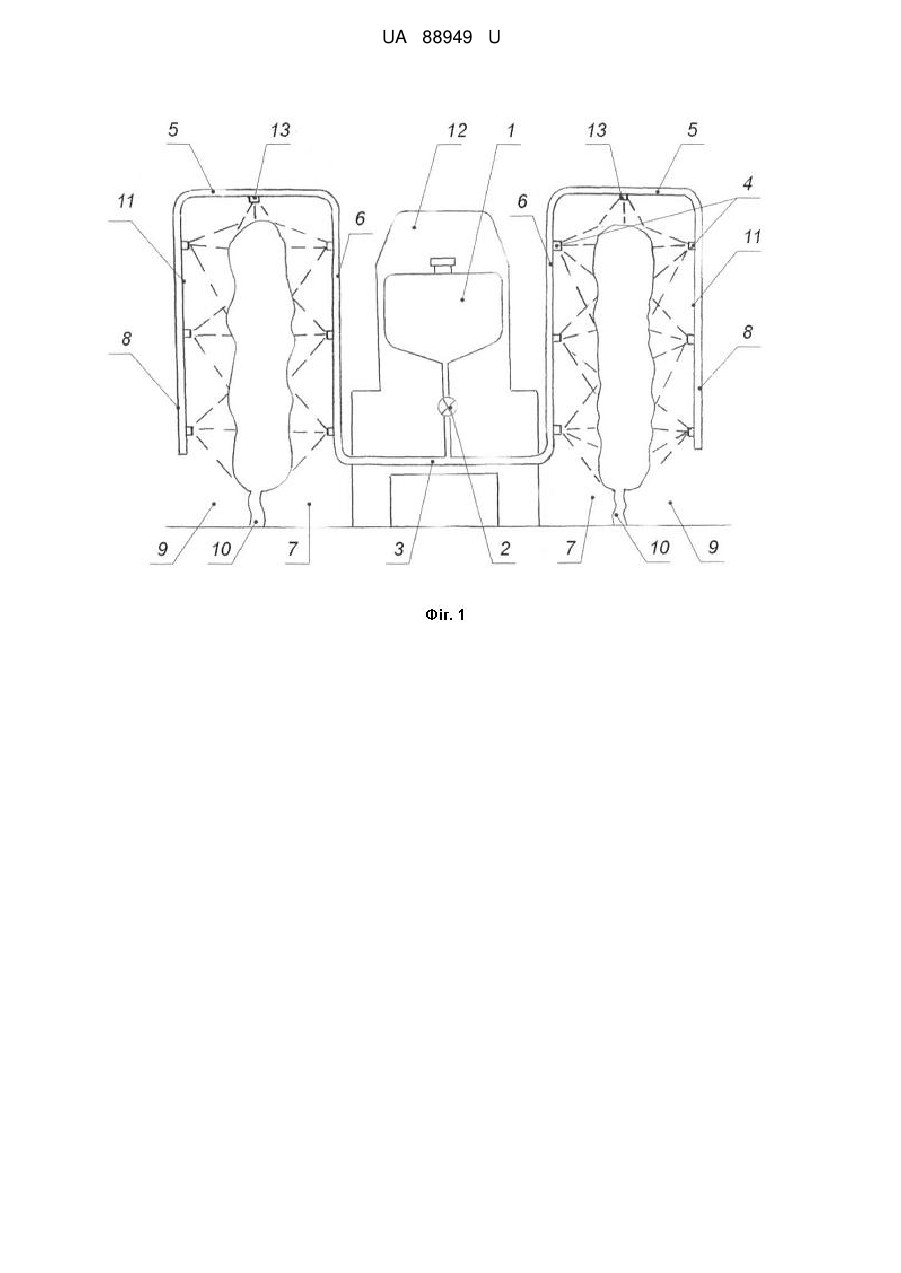 UA 88949 U

5
13
12
1
13
5
11
6
6
4
11
8
8
9
10
7
3
2
7
10
9

Фіг. 1